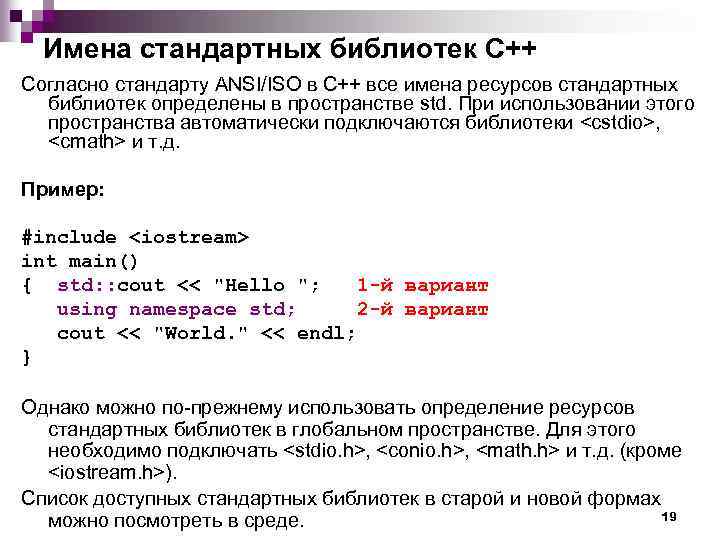 Имена стандартных библиотек С++

Согласно стандарту ANSI/ISO в С++ все имена ресурсов стандартных библиотек определены в пространстве std. При использовании этого пространства автоматически подключаются библиотеки <cstdio>, <cmath> и т.д.

Пример:

#include <iostream>
int main()
{ std::cout << "Hello "; 1-й вариант
using namespace std; 2-й вариант
cout << "World." << endl;
}

Однако можно по-прежнему использовать определение ресурсов стандартных библиотек в глобальном пространстве. Для этого необходимо подключать <stdio.h>, <conio.h>, <math.h> и т.д. (кроме <iostream.h>).

Список доступных стандартных библиотек в старой и новой формах можно посмотреть в среде.

19